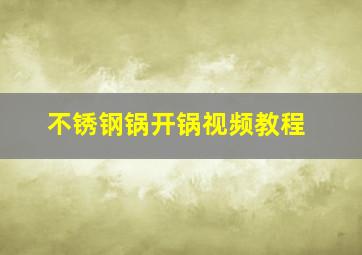 不锈钢锅开锅视频教程